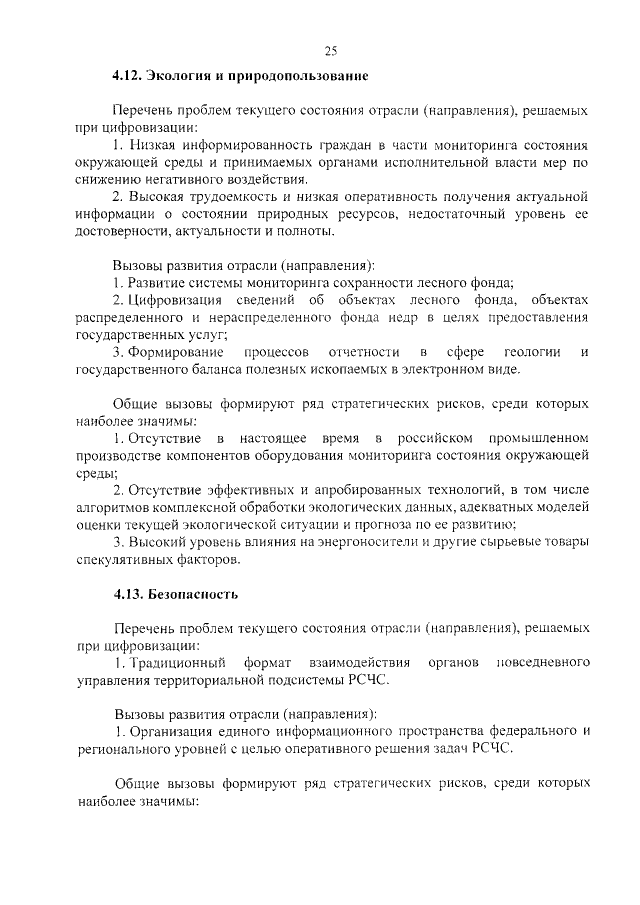 25

4.12. Экология и природопользование

Перечень проблем текущего состояния отрасли (направления), решаемых при цифровизации:

1. Низкая информированность граждан в части мониторинга состояния окружающей среды и принимаемых органами исполнительной власти мер по снижению негативного воздействия.

2. Высокая трудоемкость и низкая оперативность получения актуальной информации о состоянии природных ресурсов, недостаточный уровень ее достоверности, актуальности и полноты.

Вызовы развития отрасли (направления):

1. Развитие системы мониторинга сохранности лесного фонда;

2. Цифровизация сведений об объектах лесного фонда, объектах распределенного и нераспределенного фонда недр в целях предоставления государственных услуг;

3. Формирование процессов отчетности в сфере геологии и государственного баланса полезных ископаемых в электронном виде.

Общие вызовы формируют ряд стратегических рисков, среди которых наиболее значимы:

1. Отсутствие в настоящее время в российском промышленном производстве компонентов оборудования мониторинга состояния окружающей среды;

2. Отсутствие эффективных и апробированных технологий, в том числе алгоритмов комплексной обработки экологических данных, адекватных моделей оценки текущей экологической ситуации и прогноза по ее развитию;

3. Высокий уровень влияния на энергоносители и другие сырьевые товары спекулятивных факторов.

4.13. Безопасность

Перечень проблем текущего состояния отрасли (направления), решаемых при цифровизации:

1. Традиционный формат взаимодействия органов повседневного управления территориальной подсистемы РСЧС.

Вызовы развития отрасли (направления):

1. Организация единого информационного пространства федерального и регионального уровней с целью оперативного решения задач РСЧС.

Общие вызовы формируют ряд стратегических рисков, среди которых наиболее значимы: